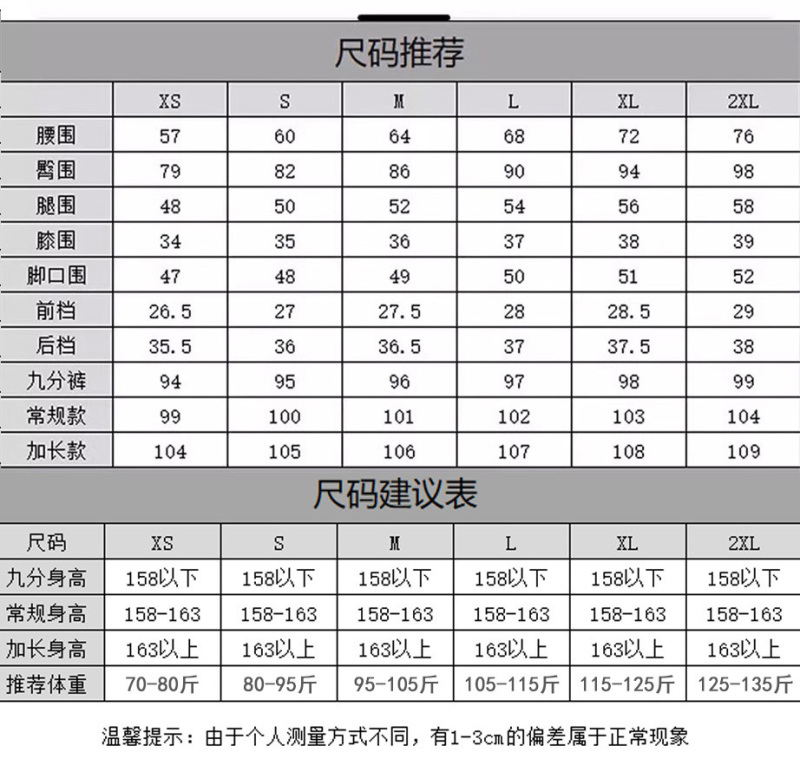 尺码推荐

| | XS | S | M | L | XL | 2XL |
|---|---|---|---|---|---|---|
| 腰围 | 57 | 60 | 64 | 68 | 72 | 76 |
| 臀围 | 79 | 82 | 86 | 90 | 94 | 98 |
| 腿围 | 48 | 50 | 52 | 54 | 56 | 58 |
| 膝围 | 34 | 35 | 36 | 37 | 38 | 39 |
| 脚口围 | 47 | 48 | 49 | 50 | 51 | 52 |
| 前档 | 26.5 | 27 | 27.5 | 28 | 28.5 | 29 |
| 后档 | 35.5 | 36 | 36.5 | 37 | 37.5 | 38 |
| 九分裤 | 94 | 95 | 96 | 97 | 98 | 99 |
| 常规款 | 99 | 100 | 101 | 102 | 103 | 104 |
| 加长款 | 104 | 105 | 106 | 107 | 108 | 109 |

尺码建议表

| 尺码 | XS | S | M | L | XL | 2XL |
|---|---|---|---|---|---|---|
| 九分身高 | 158以下 | 158以下 | 158以下 | 158以下 | 158以下 | 158以下 |
| 常规身高 | 158-163 | 158-163 | 158-163 | 158-163 | 158-163 | 158-163 |
| 加长身高 | 163以上 | 163以上 | 163以上 | 163以上 | 163以上 | 163以上 |
| 推荐体重 | 70-80斤 | 80-95斤 | 95-105斤 | 105-115斤 | 115-125斤 | 125-135斤 |

温馨提示：由于个人测量方式不同，有1-3cm的偏差属于正常现象